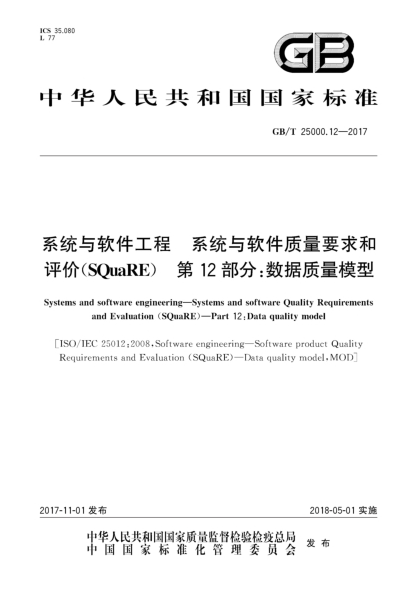 ICS 35.080
L 77

GB

中华人民共和国国家标准

GB/T 25000.12—2017

系统与软件工程　系统与软件质量要求和评价(SQuaRE)　第12部分:数据质量模型

Systems and software engineering—Systems and software Quality Requirements and Evaluation (SQuaRE)—Part 12:Data quality model

[ISO/IEC 25012:2008,Software engineering—Software product Quality Requirements and Evaluation (SQuaRE)—Data quality model,MOD]

2017-11-01 发布

2018-05-01 实施

中华人民共和国国家质量监督检验检疫总局
中国国家标准化管理委员会
发布